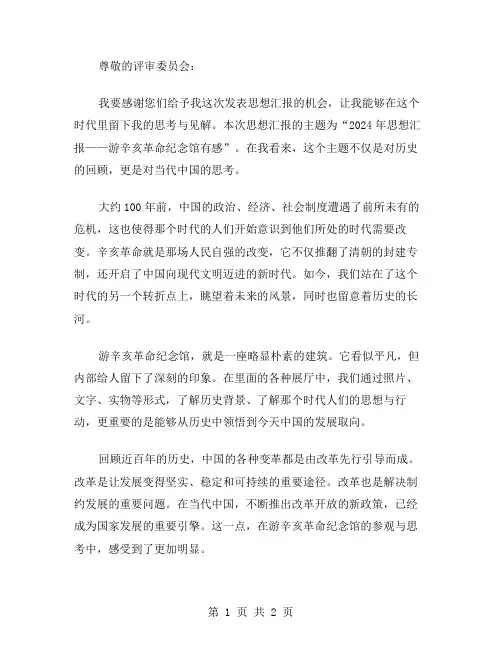 尊敬的评审委员会：

我要感谢您们给予我这次发表思想汇报的机会，让我能够在这个时代里留下我的思考与见解。本次思想汇报的主题为“2024年思想汇报——游辛亥革命纪念馆有感”。在我看来，这个主题不仅是对历史的回顾，更是对当代中国的思考。

大约100年前，中国的政治、经济、社会制度遭遇了前所未有的危机，这也使得那个时代的人们开始意识到他们所处的时代需要改变。辛亥革命就是那场人民自强的改变，它不仅推翻了清朝的封建专制，还开启了中国向现代文明迈进的新时代。如今，我们站在了这个时代的另一个转折点上，眺望着未来的风景，同时也留意着历史的长河。

游辛亥革命纪念馆，就是一座略显朴素的建筑。它看似平凡，但内部给人留下了深刻的印象。在里面的各种展厅中，我们通过照片、文字、实物等形式，了解历史背景、了解那个时代人们的思想与行动，更重要的是能够从历史中领悟到今天中国的发展取向。

回顾近百年的历史，中国的各种变革都是由改革先行引导而成。改革是让发展变得坚实、稳定和可持续的重要途径。改革也是解决制约发展的重要问题。在当代中国，不断推出改革开放的新政策，已经成为国家发展的重要引擎。这一点，在游辛亥革命纪念馆的参观与思考中，感受到了更加明显。

第 1 页 共 2 页